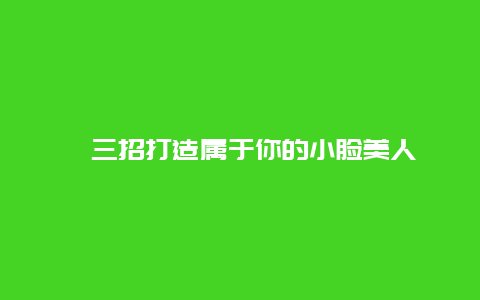 三招打造属于你的小脸美人